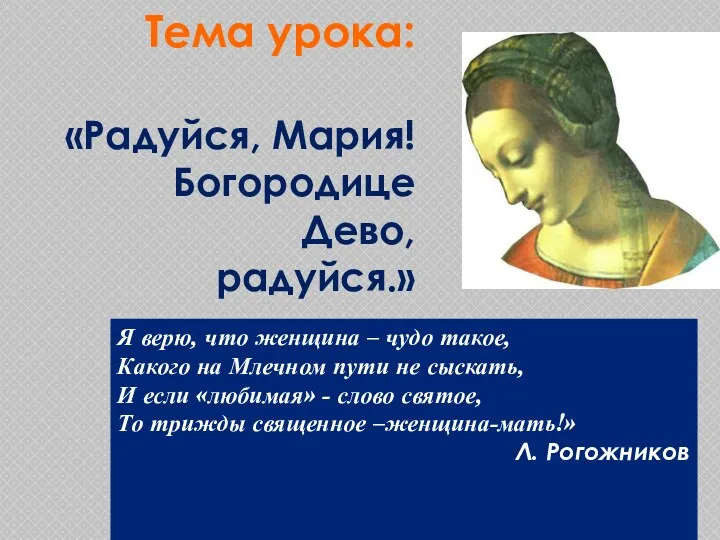 Тема урока:

«Радуйся, Мария! Богородице Дево, радуйся.»

Я верю, что женщина – чудо такое,
Какого на Млечном пути не сыскать,
И если «любимая» - слово святое,
То трижды священное –женщина-мать!»
Л. Рогожников